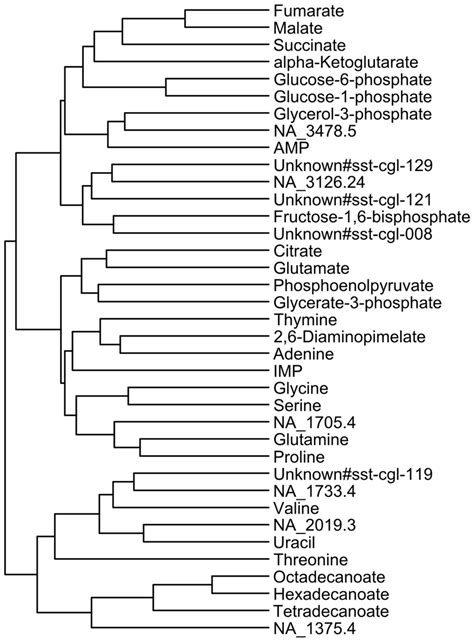 Fumarate
Malate
Succinate
alpha-Ketoglutarate
Glucose-6-phosphate
Glucose-1-phosphate
Glycerol-3-phosphate
NA_3478.5
AMP
Unknown#sst-cgl-129
NA_3126.24
Unknown#sst-cgl-121
Fructose-1,6-bisphosphate
Unknown#sst-cgl-008
Citrate
Glutamate
Phosphoenolpyruvate
Glycerate-3-phosphate
Thymine
2,6-Diaminopimelate
Adenine
IMP
Glycine
Serine
NA_1705.4
Glutamine
Proline
Unknown#sst-cgl-119
NA_1733.4
Valine
NA_2019.3
Uracil
Threonine
Octadecanoate
Hexadecanoate
Tetradecanoate
NA_1375.4